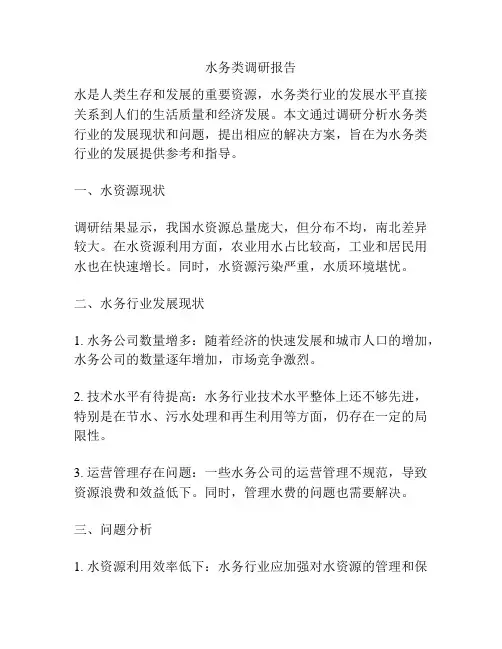 水务类调研报告

水是人类生存和发展的重要资源，水务类行业的发展水平直接关系到人们的生活质量和经济发展。本文通过调研分析水务类行业的发展现状和问题，提出相应的解决方案，旨在为水务类行业的发展提供参考和指导。

一、水资源现状

调研结果显示，我国水资源总量庞大，但分布不均，南北差异较大。在水资源利用方面，农业用水占比较高，工业和居民用水也在快速增长。同时，水资源污染严重，水质环境堪忧。

二、水务行业发展现状

1. 水务公司数量增多：随着经济的快速发展和城市人口的增加，水务公司的数量逐年增加，市场竞争激烈。

2. 技术水平有待提高：水务行业技术水平整体上还不够先进，特别是在节水、污水处理和再生利用等方面，仍存在一定的局限性。

3. 运营管理存在问题：一些水务公司的运营管理不规范，导致资源浪费和效益低下。同时，管理水费的问题也需要解决。

三、问题分析

1. 水资源利用效率低下：水务行业应加强对水资源的管理和保